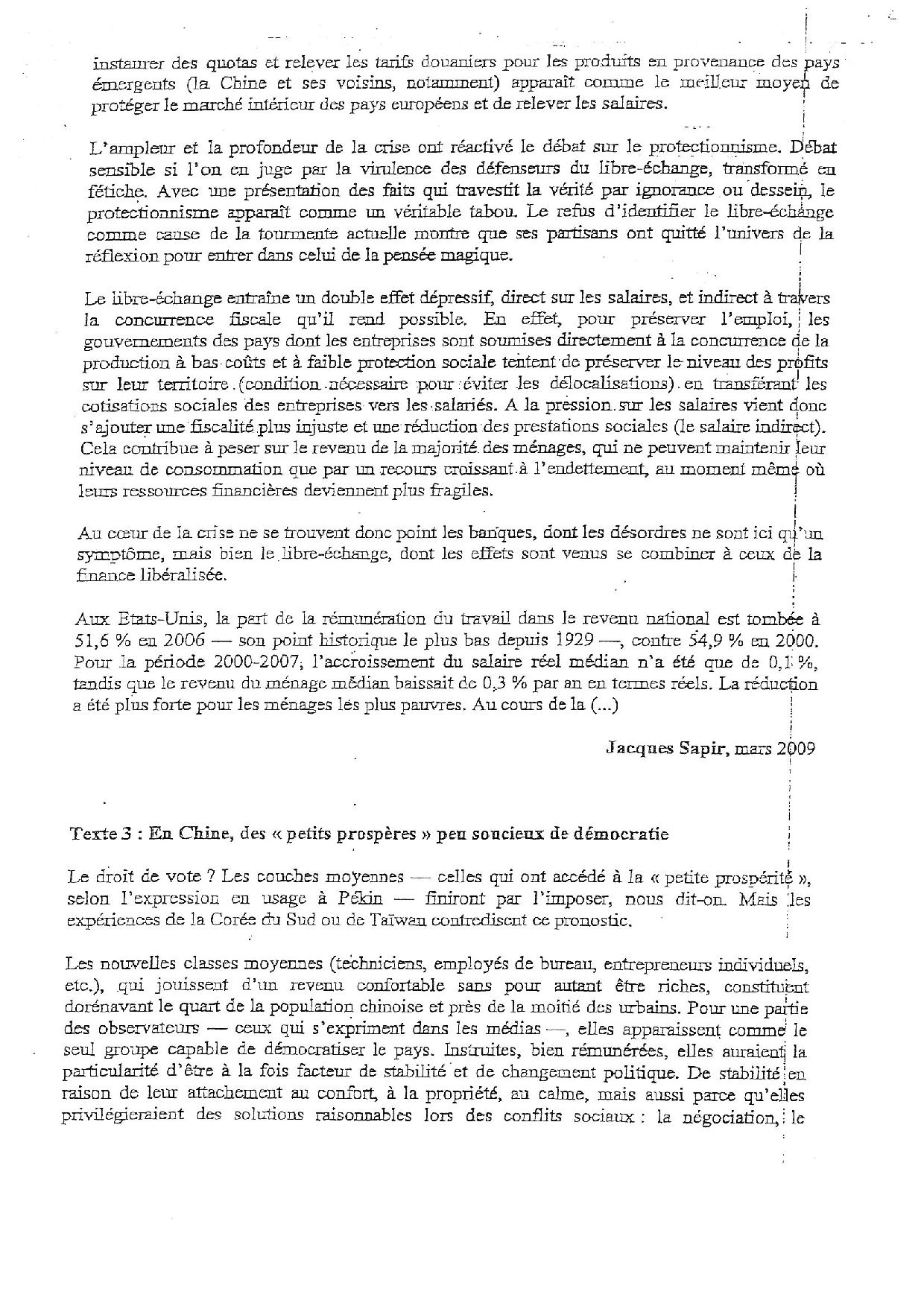 instaurer des quotas et relever les tarifs douaniers pour les produits en provenance des pays émergents (la Chine et ses voisins, notamment) apparaît comme le meilleur moyen de protéger le marché intérieur des pays européens et de relever les salaires.

L'ampleur et la profondeur de la crise ont réactivé le débat sur le protectionnisme. Débat sensible si l'on en juge par la virulence des défenseurs du libre-échange, transformé en fétiche. Avec une présentation des faits qui travestit la vérité par ignorance ou dessein, le protectionnisme apparaît comme un véritable tabou. Le refus d'identifier le libre-échange comme cause de la tourmente actuelle montre que ses partisans ont quitté l'univers de la réflexion pour entrer dans celui de la pensée magique.

Le libre-échange entraîne un double effet dépressif, direct sur les salaires, et indirect à travers la concurrence fiscale qu'il rend possible. En effet, pour préserver l'emploi, les gouvernements des pays dont les entreprises sont soumises directement à la concurrence de la production à bas coûts et à faible protection sociale tentent de préserver le niveau des profits sur leur territoire (condition nécessaire pour éviter les délocalisations) en transférant les cotisations sociales des entreprises vers les salariés. A la pression sur les salaires vient donc s'ajouter une fiscalité plus injuste et une réduction des prestations sociales (le salaire indirect). Cela contribue à peser sur le revenu de la majorité des ménages, qui ne peuvent maintenir leur niveau de consommation que par un recours croissant à l'endettement, au moment même où leurs ressources financières deviennent plus fragiles.

Au cœur de la crise ne se trouvent donc point les banques, dont les désordres ne sont ici qu'un symptôme, mais bien le libre-échange, dont les effets sont venus se combiner à ceux de la finance libéralisée.

Aux Etats-Unis, la part de la rémunération du travail dans le revenu national est tombée à 51,6 % en 2006 — son point historique le plus bas depuis 1929 —, contre 54,9 % en 2000. Pour la période 2000-2007, l'accroissement du salaire réel médian n'a été que de 0,1 %, tandis que le revenu du ménage médian baissait de 0,3 % par an en termes réels. La réduction a été plus forte pour les ménages les plus pauvres. Au cours de la (...)

Jacques Sapir, mars 2009

Texte 3 : En Chine, des « petits prospères » peu soucieux de démocratie

Le droit de vote ? Les couches moyennes — celles qui ont accédé à la « petite prospérité », selon l'expression en usage à Pékin — finiront par l'imposer, nous dit-on. Mais les expériences de la Corée du Sud ou de Taïwan contredisent ce pronostic.

Les nouvelles classes moyennes (techniciens, employés de bureau, entrepreneurs individuels, etc.), qui jouissent d'un revenu confortable sans pour autant être riches, constituent dorénavant le quart de la population chinoise et près de la moitié des urbains. Pour une partie des observateurs — ceux qui s'expriment dans les médias —, elles apparaissent comme le seul groupe capable de démocratiser le pays. Instruites, bien rémunérées, elles auraient la particularité d'être à la fois facteur de stabilité et de changement politique. De stabilité en raison de leur attachement au confort, à la propriété, au calme, mais aussi parce qu'elles privilégieraient des solutions raisonnables lors des conflits sociaux : la négociation, le